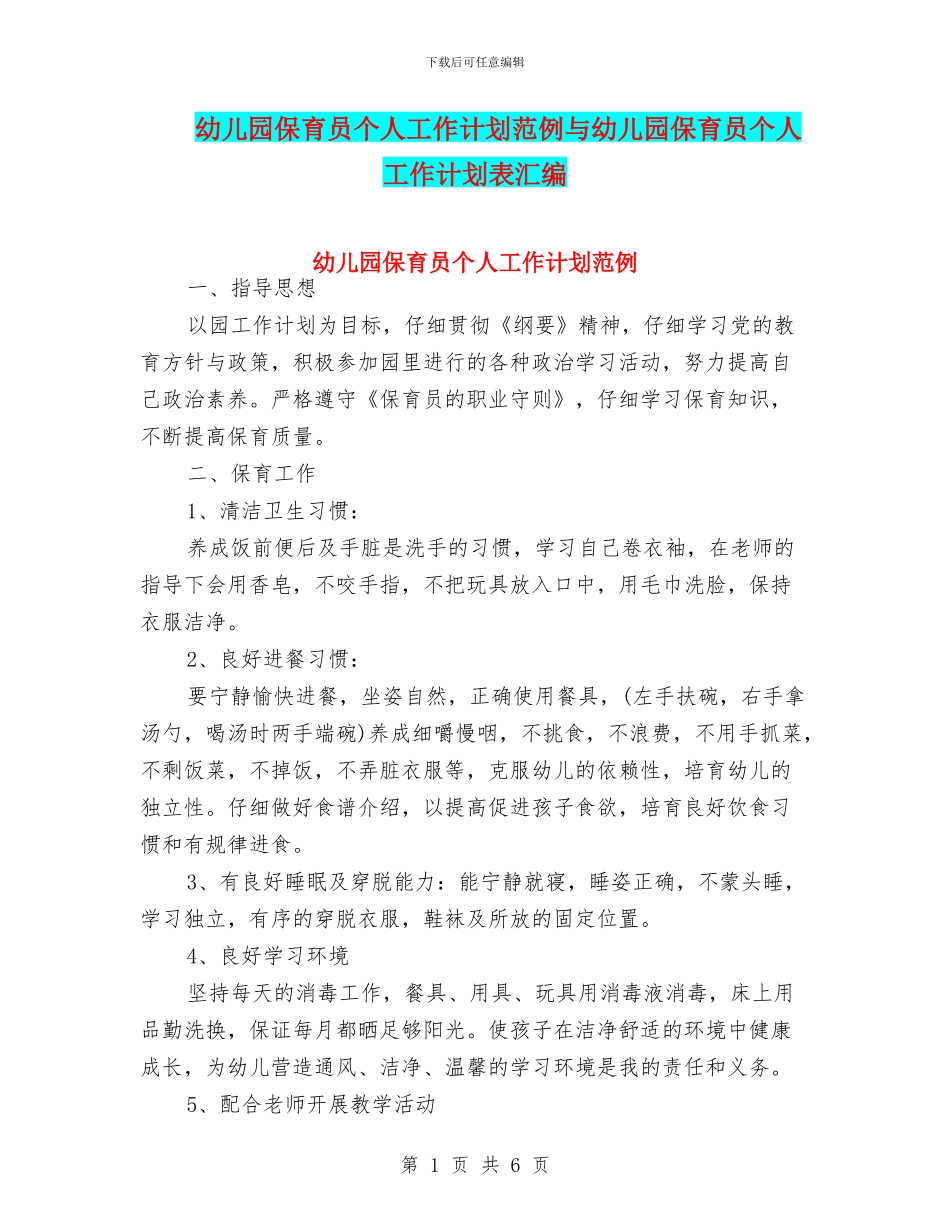 下载后可任意编辑

幼儿园保育员个人工作计划范例与幼儿园保育员个人工作计划表汇编

幼儿园保育员个人工作计划范例

一、指导思想

以园工作计划为目标，仔细贯彻《纲要》精神，仔细学习党的教育方针与政策，积极参加园里进行的各种政治学习活动，努力提高自己政治素养。严格遵守《保育员的职业守则》，仔细学习保育知识，不断提高保育质量。

二、保育工作

1、清洁卫生习惯：

养成饭前便后及手脏是洗手的习惯，学习自己卷衣袖，在老师的指导下会用香皂，不咬手指，不把玩具放入口中，用毛巾洗脸，保持衣服洁净。

2、良好进餐习惯：

要宁静愉快进餐，坐姿自然，正确使用餐具，(左手扶碗，右手拿汤勺，喝汤时两手端碗)养成细嚼慢咽，不挑食，不浪费，不用手抓菜，不剩饭菜，不掉饭，不弄脏衣服等，克服幼儿的依赖性，培育幼儿的独立性。仔细做好食谱介绍，以提高促进孩子食欲，培育良好饮食习惯和有规律进食。

3、有良好睡眠及穿脱能力：能宁静就寝，睡姿正确，不蒙头睡，学习独立，有序的穿脱衣服，鞋袜及所放的固定位置。

4、良好学习环境

坚持每天的消毒工作，餐具、用具、玩具用消毒液消毒，床上用品勤洗换，保证每月都晒足够阳光。使孩子在洁净舒适的环境中健康成长，为幼儿营造通风、洁净、温馨的学习环境是我的责任和义务。

5、配合老师开展教学活动

第 1 页 共 6 页